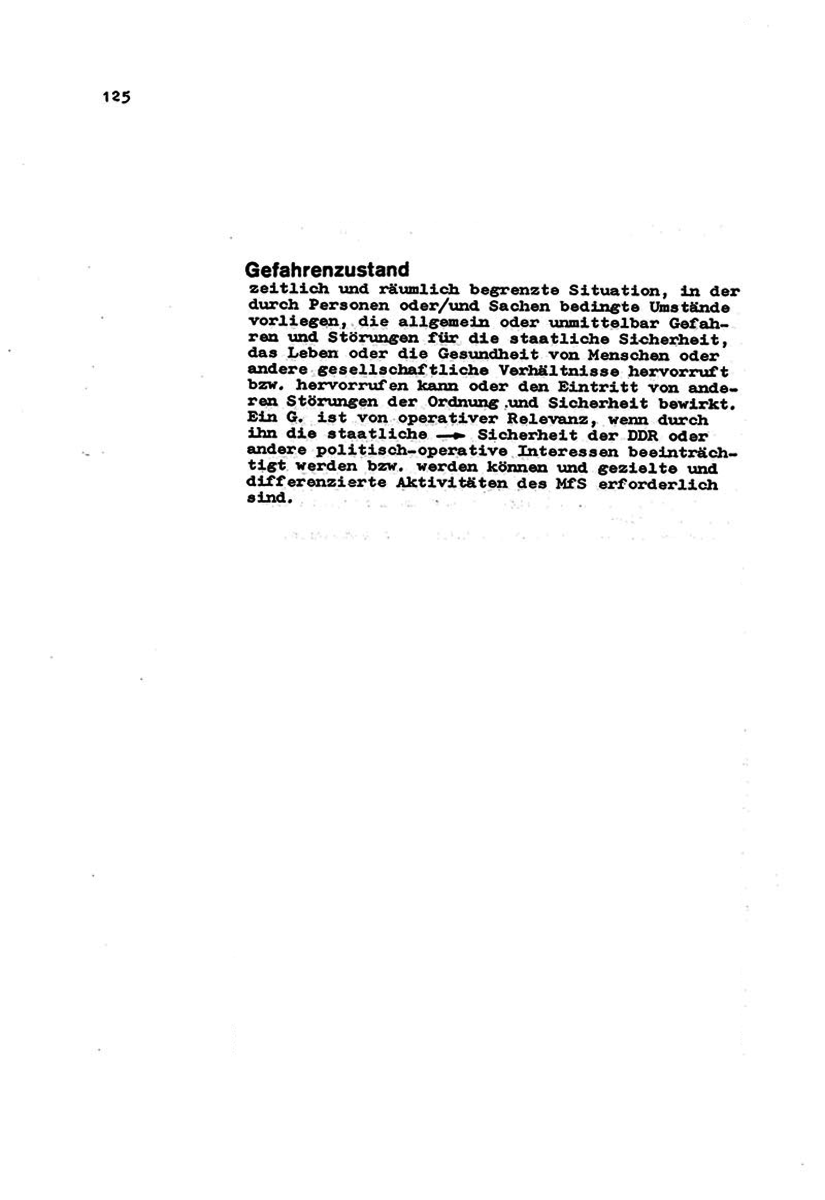 125

Gefahrenzustand
zeitlich und räumlich begrenzte Situation, in der durch Personen oder/und Sachen bedingte Umstände vorliegen, die allgemein oder unmittelbar Gefahren und Störungen für die staatliche Sicherheit, das Leben oder die Gesundheit von Menschen oder andere gesellschaftliche Verhältnisse hervorruft bzw. hervorrufen kann oder den Eintritt von anderen Störungen der Ordnung und Sicherheit bewirkt. Ein G. ist von operativer Relevanz, wenn durch ihn die staatliche → Sicherheit der DDR oder andere politisch-operative Interessen beeinträchtigt werden bzw. werden können und gezielte und differenzierte Aktivitäten des MfS erforderlich sind.